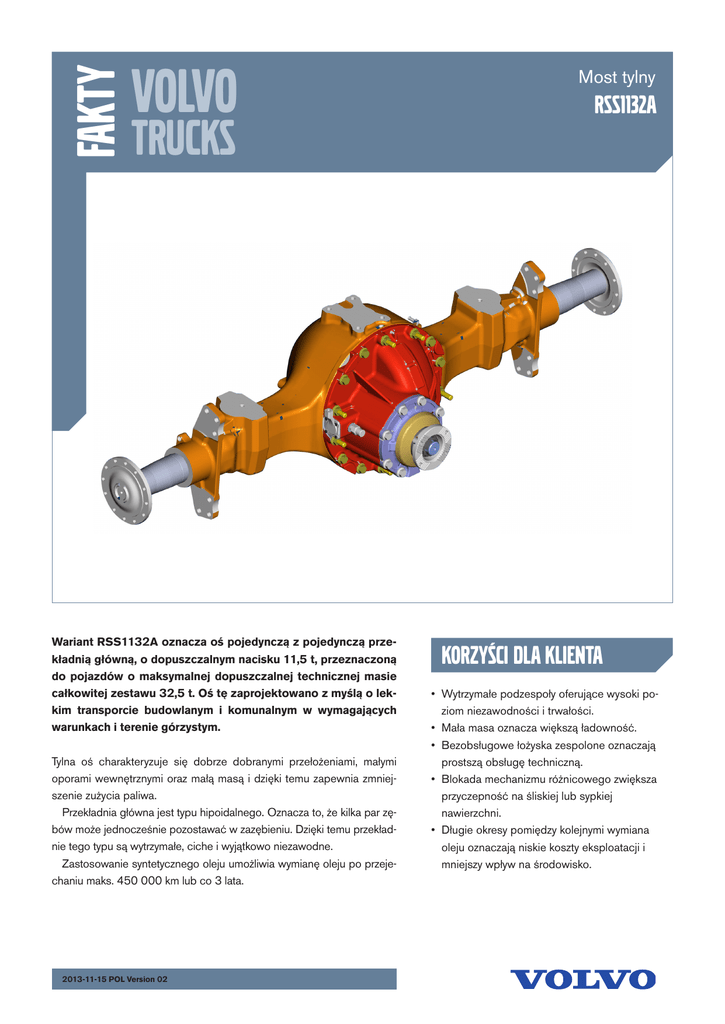 FAKTY VOLVO TRUCKS

Most tylny
RSS1132A

Wariant RSS1132A oznacza oś pojedynczą z pojedynczą przekładnią główną, o dopuszczalnym nacisku 11,5 t, przeznaczoną do pojazdów o maksymalnej dopuszczalnej technicznej masie całkowitej zestawu 32,5 t. Oś tę zaprojektowano z myślą o lekkim transporcie budowlanym i komunalnym w wymagających warunkach i terenie górzystym.

Tylna oś charakteryzuje się dobrze dobranymi przełożeniami, małymi oporami wewnętrznymi oraz małą masą i dzięki temu zapewnia zmniejszenie zużycia paliwa.

Przekładnia główna jest typu hipoidalnego. Oznacza to, że kilka par zębów może jednocześnie pozostawać w zazębieniu. Dzięki temu przekładnie tego typu są wytrzymałe, ciche i wyjątkowo niezawodne.

Zastosowanie syntetycznego oleju umożliwia wymianę oleju po przejechaniu maks. 450 000 km lub co 3 lata.

KORZYŚCI DLA KLIENTA

• Wytrzymałe podzespoły oferujące wysoki poziom niezawodności i trwałości.
• Mała masa oznacza większą ładowność.
• Bezobsługowe łożyska zespolone oznaczają prostszą obsługę techniczną.
• Blokada mechanizmu różnicowego zwiększa przyczepność na śliskiej lub sypkiej nawierzchni.
• Długie okresy pomiędzy kolejnymi wymiana oleju oznaczają niskie koszty eksploatacji i mniejszy wpływ na środowisko.

2013-11-15 POL Version 02

VOLVO